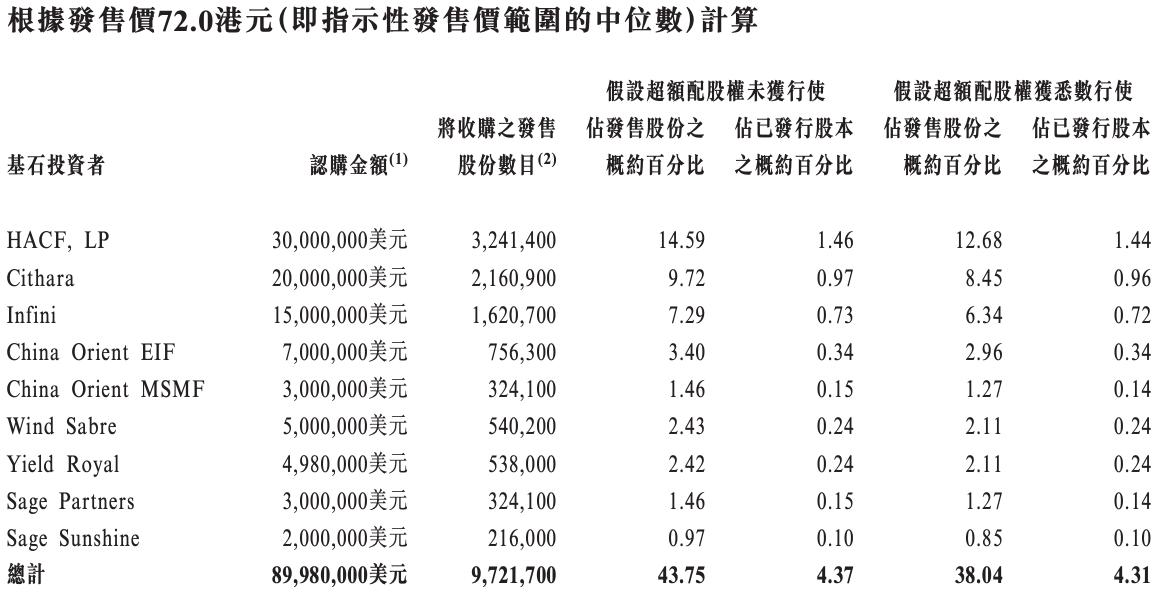 根據發售價72.0港元(即指示性發售價範圍的中位數)計算

| 基石投資者 | 認購金額$^{(1)}$ | 將收購之發售股份數目$^{(2)}$ | 假設超額配股權未獲行使 佔發售股份之概約百分比 | 假設超額配股權未獲行使 佔已發行股本之概約百分比 | 假設超額配股權獲悉數行使 佔發售股份之概約百分比 | 假設超額配股權獲悉數行使 佔已發行股本之概約百分比 |
|---|---|---|---|---|---|---|
| HACF, LP | 30,000,000美元 | 3,241,400 | 14.59 | 1.46 | 12.68 | 1.44 |
| Cithara | 20,000,000美元 | 2,160,900 | 9.72 | 0.97 | 8.45 | 0.96 |
| Infini | 15,000,000美元 | 1,620,700 | 7.29 | 0.73 | 6.34 | 0.72 |
| China Orient EIF | 7,000,000美元 | 756,300 | 3.40 | 0.34 | 2.96 | 0.34 |
| China Orient MSMF | 3,000,000美元 | 324,100 | 1.46 | 0.15 | 1.27 | 0.14 |
| Wind Sabre | 5,000,000美元 | 540,200 | 2.43 | 0.24 | 2.11 | 0.24 |
| Yield Royal | 4,980,000美元 | 538,000 | 2.42 | 0.24 | 2.11 | 0.24 |
| Sage Partners | 3,000,000美元 | 324,100 | 1.46 | 0.15 | 1.27 | 0.14 |
| Sage Sunshine | 2,000,000美元 | 216,000 | 0.97 | 0.10 | 0.85 | 0.10 |
| 總計 | 89,980,000美元 | 9,721,700 | 43.75 | 4.37 | 38.04 | 4.31 |